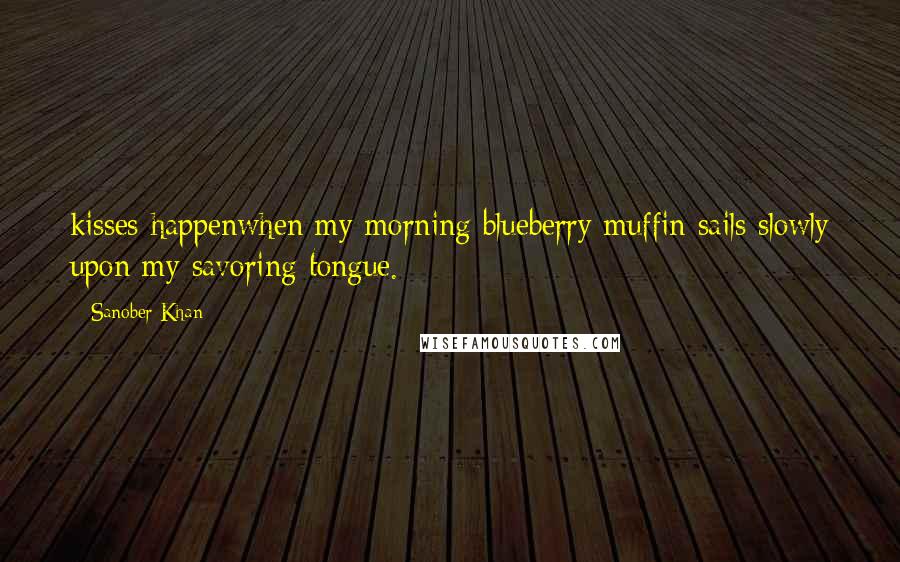 kisses happenwhen my morning blueberry muffin sails slowly upon my savoring tongue.

Sanober Khan

WISEFAMOUSQUOTES.COM